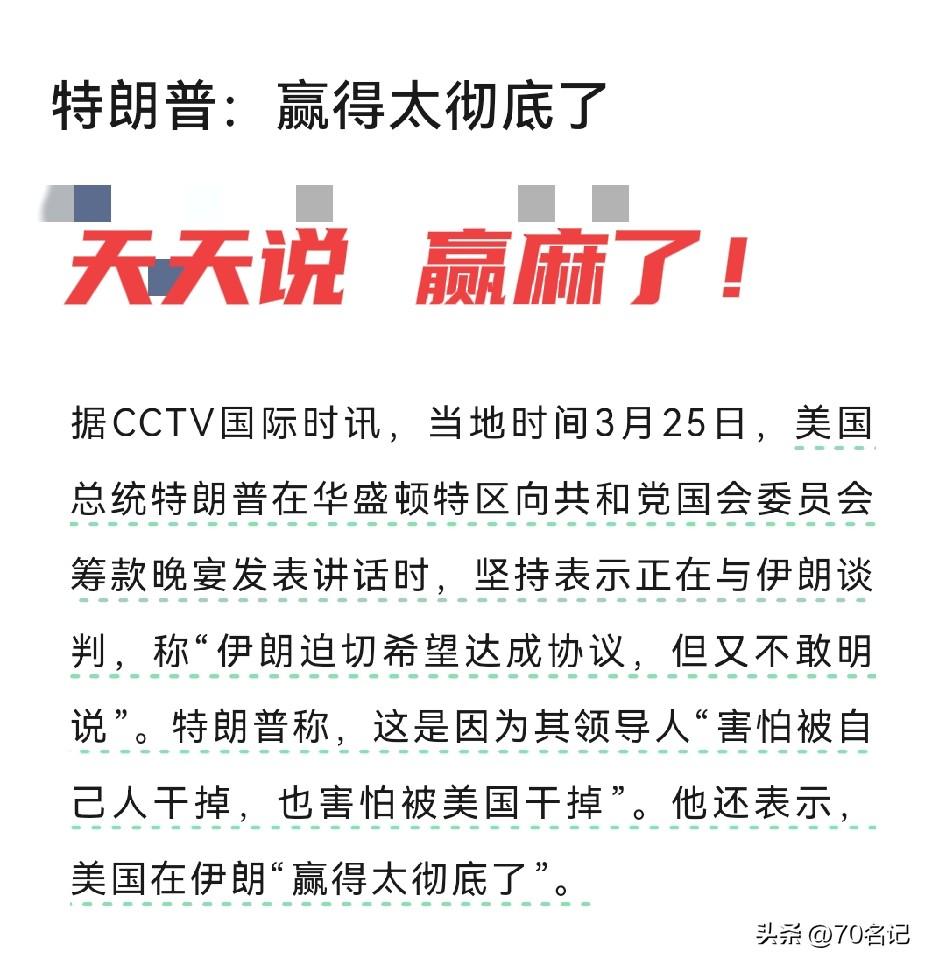 特朗普：赢得太彻底了

天天说 赢麻了！

据CCTV国际时讯，当地时间3月25日，美国总统特朗普在华盛顿特区向共和党国会委员会筹款晚宴发表讲话时，坚持表示正在与伊朗谈判，称“伊朗迫切希望达成协议，但又不敢明说”。特朗普称，这是因为其领导人“害怕被自己人干掉，也害怕被美国干掉”。他还表示，美国在伊朗“赢得太彻底了”。

头条 @70名记